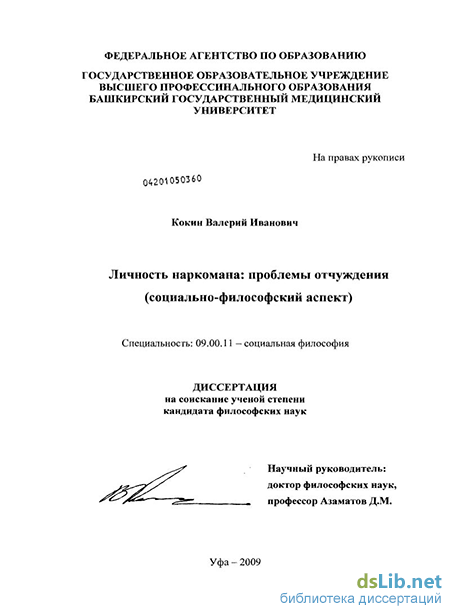 ФЕДЕРАЛЬНОЕ АГЕНТСТВО ПО ОБРАЗОВАНИЮ

ГОСУДАРСТВЕННОЕ ОБРАЗОВАТЕЛЬНОЕ УЧРЕЖДЕНИЕ ВЫСШЕГО ПРОФЕССИНАЛЬНОГО ОБРАЗОВАНИЯ БАШКИРСКИЙ ГОСУДАРСТВЕННЫЙ МЕДИЦИНСКИЙ УНИВЕРСИТЕТ

На правах рукописи

04201050360

Кокин Валерий Иванович

Личность наркомана: проблемы отчуждения (социально-философский аспект)

Специальность: 09.00.11 – социальная философия

ДИССЕРТАЦИЯ
на соискание ученой степени
кандидата философских наук

Научный руководитель:
доктор философских наук,
профессор Азаматов Д.М.

Уфа – 2009

dsLib.net
библиотека диссертаций